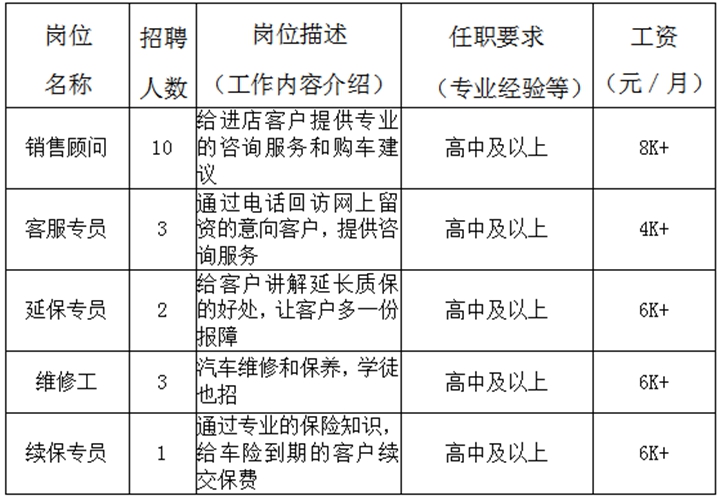 | 岗位名称 | 招聘人数 | 岗位描述（工作内容介绍） | 任职要求（专业经验等） | 工资（元／月） |
|---|---|---|---|---|
| 销售顾问 | 10 | 给进店客户提供专业的咨询服务和购车建议 | 高中及以上 | 8K+ |
| 客服专员 | 3 | 通过电话回访网上留资的意向客户，提供咨询服务 | 高中及以上 | 4K+ |
| 延保专员 | 2 | 给客户讲解延长质保的好处，让客户多一份报障 | 高中及以上 | 6K+ |
| 维修工 | 3 | 汽车维修和保养，学徒也招 | 高中及以上 | 6K+ |
| 续保专员 | 1 | 通过专业的保险知识，给车险到期的客户续交保费 | 高中及以上 | 6K+ |